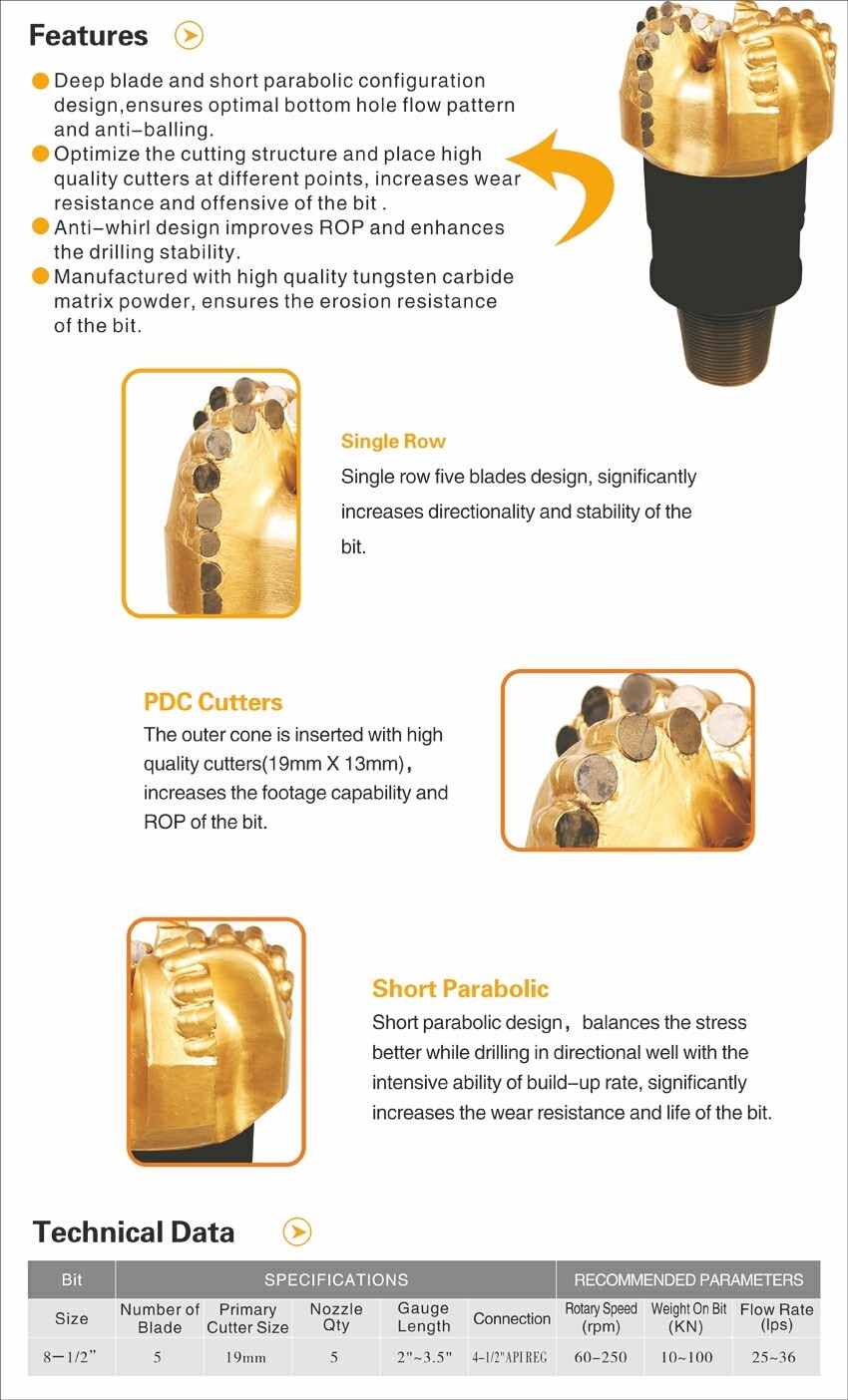 Features

Deep blade and short parabolic configuration design,ensures optimal bottom hole flow pattern and anti-balling.
Optimize the cutting structure and place high quality cutters at different points, increases wear resistance and offensive of the bit .
Anti-whirl design improves ROP and enhances the drilling stability.
Manufactured with high quality tungsten carbide matrix powder, ensures the erosion resistance of the bit.

Single Row
Single row five blades design, significantly increases directionality and stability of the bit.

PDC Cutters
The outer cone is inserted with high quality cutters(19mm X 13mm), increases the footage capability and ROP of the bit.

Short Parabolic
Short parabolic design, balances the stress better while drilling in directional well with the intensive ability of build-up rate, significantly increases the wear resistance and life of the bit.

Technical Data

| Bit | SPECIFICATIONS | | | | | RECOMMENDED PARAMETERS | | |
|---|---|---|---|---|---|---|---|---|
| Size | Number of Blade | Primary Cutter Size | Nozzle Qty | Gauge Length | Connection | Rotary Speed (rpm) | Weight On Bit (KN) | Flow Rate (lps) |
| 8-1/2" | 5 | 19mm | 5 | 2"~3.5" | 4-1/2"API REG | 60-250 | 10~100 | 25~36 |